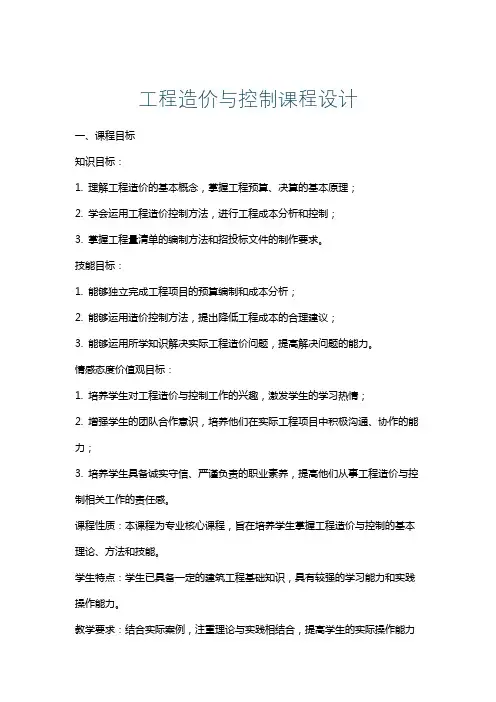 工程造价与控制课程设计

一、课程目标

知识目标：

1. 理解工程造价的基本概念，掌握工程预算、决算的基本原理；

2. 学会运用工程造价控制方法，进行工程成本分析和控制；

3. 掌握工程量清单的编制方法和招投标文件的制作要求。

技能目标：

1. 能够独立完成工程项目的预算编制和成本分析；

2. 能够运用造价控制方法，提出降低工程成本的合理建议；

3. 能够运用所学知识解决实际工程造价问题，提高解决问题的能力。

情感态度价值观目标：

1. 培养学生对工程造价与控制工作的兴趣，激发学生的学习热情；

2. 增强学生的团队合作意识，培养他们在实际工程项目中积极沟通、协作的能力；

3. 培养学生具备诚实守信、严谨负责的职业素养，提高他们从事工程造价与控制相关工作的责任感。

课程性质：本课程为专业核心课程，旨在培养学生掌握工程造价与控制的基本理论、方法和技能。

学生特点：学生已具备一定的建筑工程基础知识，具有较强的学习能力和实践操作能力。

教学要求：结合实际案例，注重理论与实践相结合，提高学生的实际操作能力